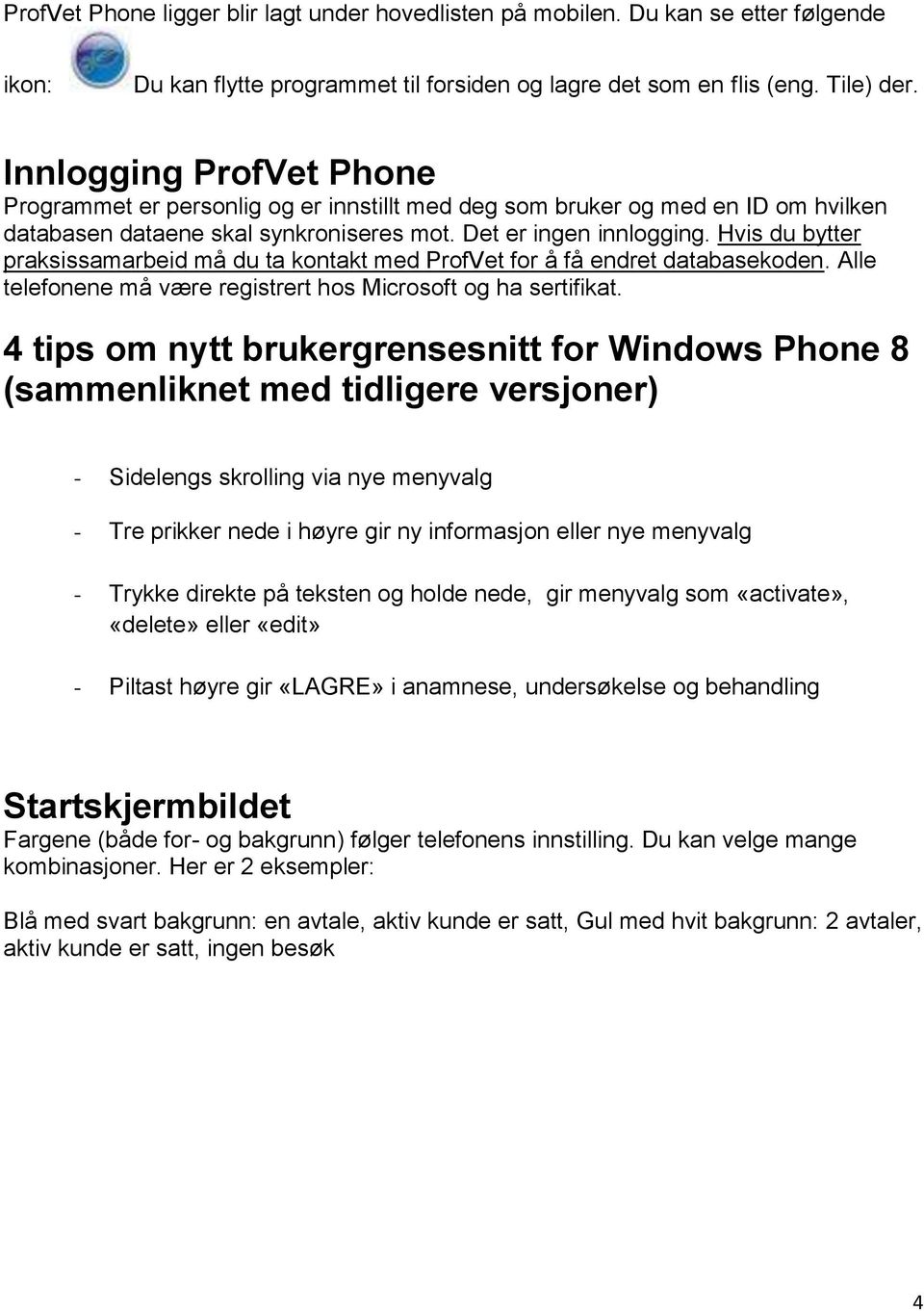 ProfVet Phone ligger blir lagt under hovedlisten på mobilen. Du kan se etter følgende ikon: Du kan flytte programmet til forsiden og lagre det som en flis (eng. Tile) der.

Innlogging ProfVet Phone
Programmet er personlig og er innstillt med deg som bruker og med en ID om hvilken databasen dataene skal synkroniseres mot. Det er ingen innlogging. Hvis du bytter praksissamarbeid må du ta kontakt med ProfVet for å få endret databasekoden. Alle telefonene må være registrert hos Microsoft og ha sertifikat.

4 tips om nytt brukergrensesnitt for Windows Phone 8 (sammenliknet med tidligere versjoner)

- Sidelengs skrolling via nye menyvalg

- Tre prikker nede i høyre gir ny informasjon eller nye menyvalg

- Trykke direkte på teksten og holde nede, gir menyvalg som «activate», «delete» eller «edit»

- Piltast høyre gir «LAGRE» i anamnese, undersøkelse og behandling

Startskjermbildet
Fargene (både for- og bakgrunn) følger telefonens innstilling. Du kan velge mange kombinasjoner. Her er 2 eksempler:

Blå med svart bakgrunn: en avtale, aktiv kunde er satt, Gul med hvit bakgrunn: 2 avtaler, aktiv kunde er satt, ingen besøk

4